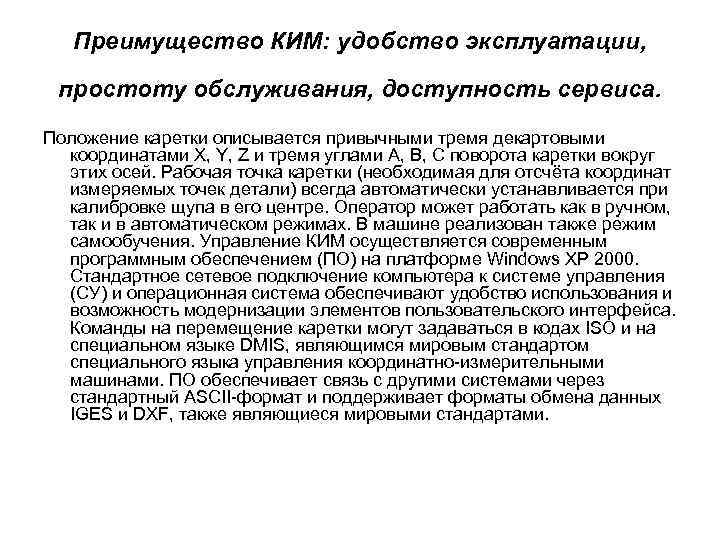 Преимущество КИМ: удобство эксплуатации, простоту обслуживания, доступность сервиса.

Положение каретки описывается привычными тремя декартовыми координатами X, Y, Z и тремя углами A, B, C поворота каретки вокруг этих осей. Рабочая точка каретки (необходимая для отсчёта координат измеряемых точек детали) всегда автоматически устанавливается при калибровке щупа в его центре. Оператор может работать как в ручном, так и в автоматическом режимах. В машине реализован также режим самообучения. Управление КИМ осуществляется современным программным обеспечением (ПО) на платформе Windows XP 2000. Стандартное сетевое подключение компьютера к системе управления (СУ) и операционная система обеспечивают удобство использования и возможность модернизации элементов пользовательского интерфейса. Команды на перемещение каретки могут задаваться в кодах ISO и на специальном языке DMIS, являющимся мировым стандартом специального языка управления координатно-измерительными машинами. ПО обеспечивает связь с другими системами через стандартный ASCII-формат и поддерживает форматы обмена данных IGES и DXF, также являющиеся мировыми стандартами.